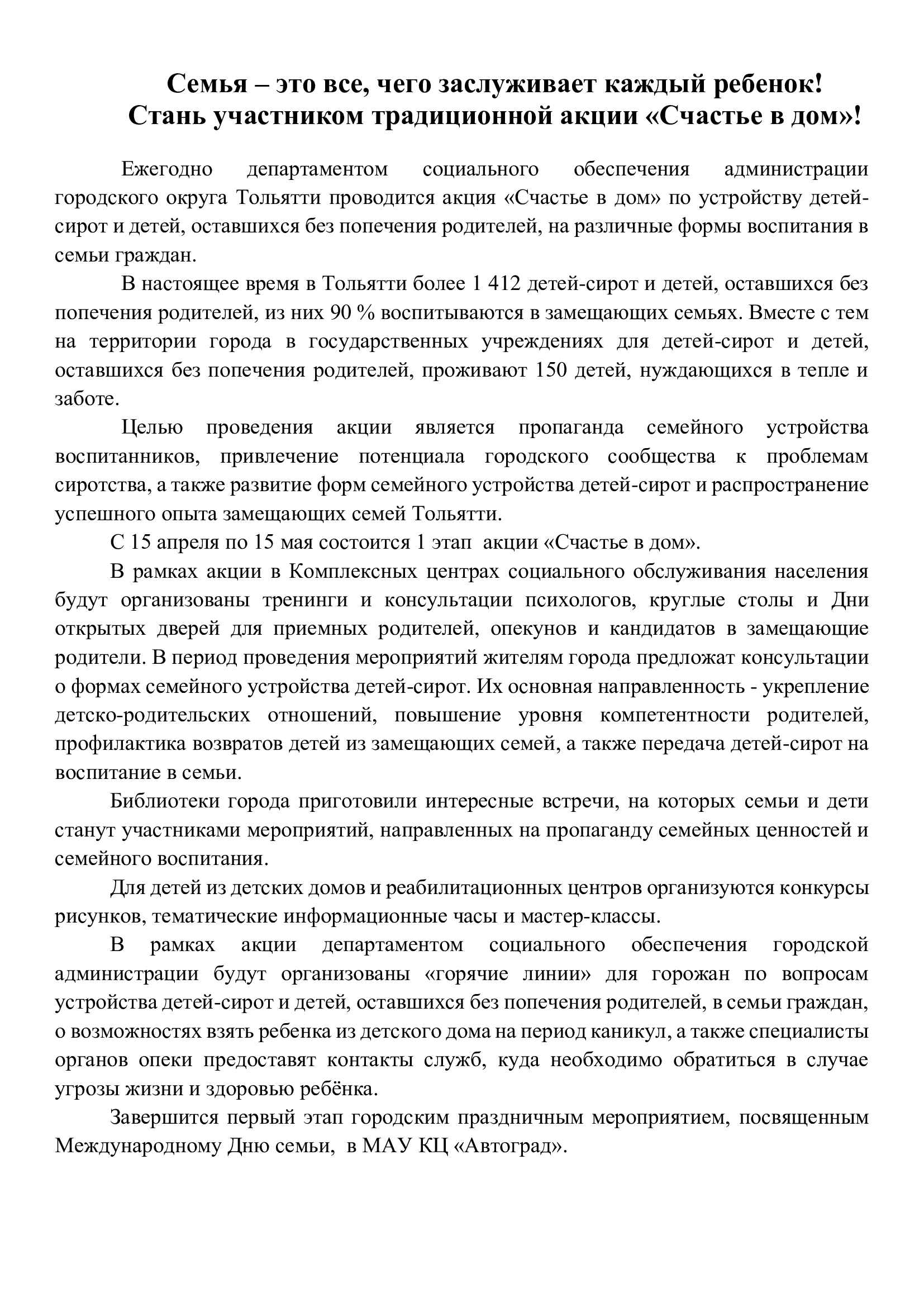 Семья – это все, чего заслуживает каждый ребенок!
Стань участником традиционной акции «Счастье в дом»!

Ежегодно департаментом социального обеспечения администрации городского округа Тольятти проводится акция «Счастье в дом» по устройству детей-сирот и детей, оставшихся без попечения родителей, на различные формы воспитания в семьи граждан.

В настоящее время в Тольятти более 1 412 детей-сирот и детей, оставшихся без попечения родителей, из них 90 % воспитываются в замещающих семьях. Вместе с тем на территории города в государственных учреждениях для детей-сирот и детей, оставшихся без попечения родителей, проживают 150 детей, нуждающихся в тепле и заботе.

Целью проведения акции является пропаганда семейного устройства воспитанников, привлечение потенциала городского сообщества к проблемам сиротства, а также развитие форм семейного устройства детей-сирот и распространение успешного опыта замещающих семей Тольятти.

С 15 апреля по 15 мая состоится 1 этап акции «Счастье в дом».

В рамках акции в Комплексных центрах социального обслуживания населения будут организованы тренинги и консультации психологов, круглые столы и Дни открытых дверей для приемных родителей, опекунов и кандидатов в замещающие родители. В период проведения мероприятий жителям города предложат консультации о формах семейного устройства детей-сирот. Их основная направленность - укрепление детско-родительских отношений, повышение уровня компетентности родителей, профилактика возвратов детей из замещающих семей, а также передача детей-сирот на воспитание в семьи.

Библиотеки города приготовили интересные встречи, на которых семьи и дети станут участниками мероприятий, направленных на пропаганду семейных ценностей и семейного воспитания.

Для детей из детских домов и реабилитационных центров организуются конкурсы рисунков, тематические информационные часы и мастер-классы.

В рамках акции департаментом социального обеспечения городской администрации будут организованы «горячие линии» для горожан по вопросам устройства детей-сирот и детей, оставшихся без попечения родителей, в семьи граждан, о возможностях взять ребенка из детского дома на период каникул, а также специалисты органов опеки предоставят контакты служб, куда необходимо обратиться в случае угрозы жизни и здоровью ребёнка.

Завершится первый этап городским праздничным мероприятием, посвященным Международному Дню семьи, в МАУ КЦ «Автоград».